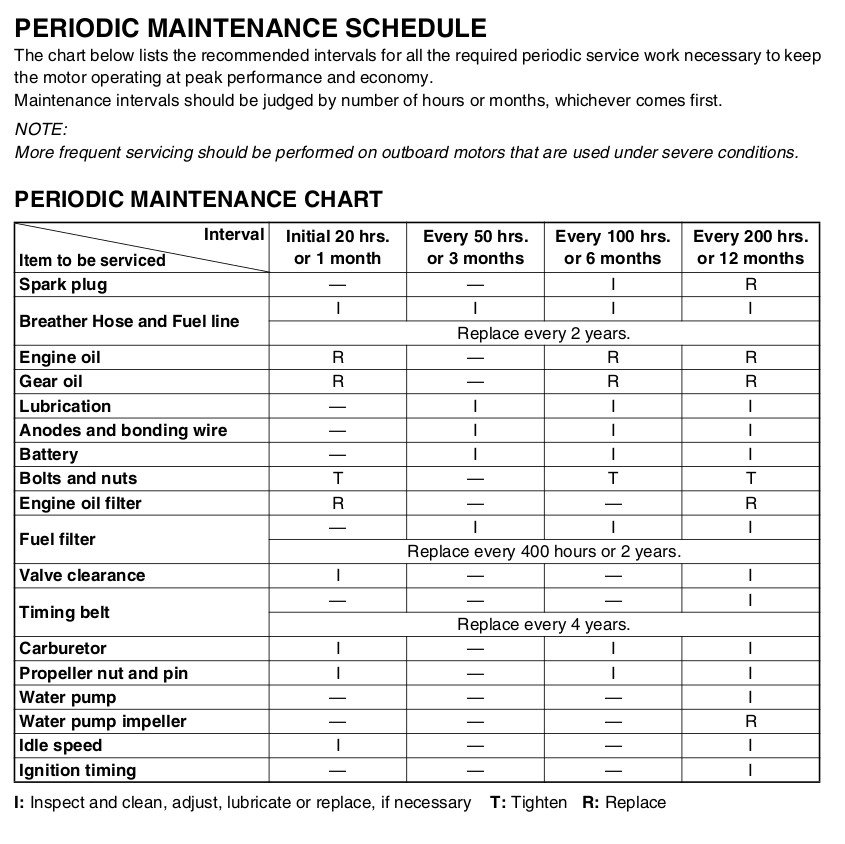 PERIODIC MAINTENANCE SCHEDULE

The chart below lists the recommended intervals for all the required periodic service work necessary to keep the motor operating at peak performance and economy.
Maintenance intervals should be judged by number of hours or months, whichever comes first.

NOTE:
More frequent servicing should be performed on outboard motors that are used under severe conditions.

PERIODIC MAINTENANCE CHART

| Interval / Item to be serviced | Initial 20 hrs. or 1 month | Every 50 hrs. or 3 months | Every 100 hrs. or 6 months | Every 200 hrs. or 12 months |
|---|---|---|---|---|
| Spark plug | — | — | I | R |
| Breather Hose and Fuel line | I | I | I | I |
| | Replace every 2 years. | | | |
| Engine oil | R | — | R | R |
| Gear oil | R | — | R | R |
| Lubrication | — | I | I | I |
| Anodes and bonding wire | — | I | I | I |
| Battery | — | I | I | I |
| Bolts and nuts | T | — | T | T |
| Engine oil filter | R | — | — | R |
| Fuel filter | — | I | I | I |
| | Replace every 400 hours or 2 years. | | | |
| Valve clearance | I | — | — | I |
| Timing belt | — | — | — | I |
| | Replace every 4 years. | | | |
| Carburetor | I | — | I | I |
| Propeller nut and pin | I | — | I | I |
| Water pump | — | — | — | I |
| Water pump impeller | — | — | — | R |
| Idle speed | I | — | — | I |
| Ignition timing | — | — | — | I |

I: Inspect and clean, adjust, lubricate or replace, if necessary T: Tighten R: Replace